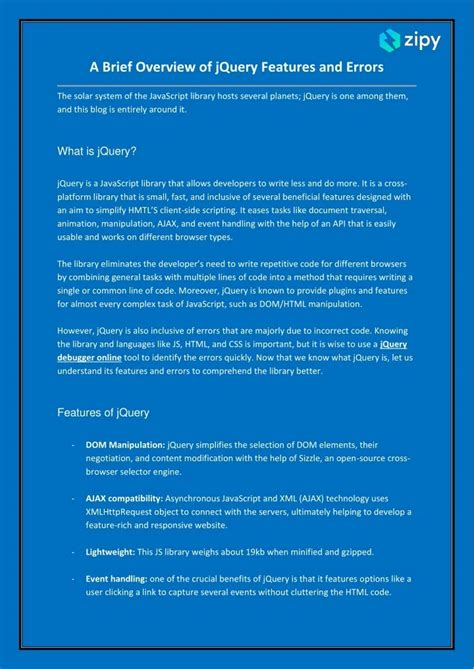 zipy

A Brief Overview of jQuery Features and Errors

The solar system of the JavaScript library hosts several planets; jQuery is one among them, and this blog is entirely around it.

What is jQuery?

jQuery is a JavaScript library that allows developers to write less and do more. It is a cross-platform library that is small, fast, and inclusive of several beneficial features designed with an aim to simplify HMTL'S client-side scripting. It eases tasks like document traversal, animation, manipulation, AJAX, and event handling with the help of an API that is easily usable and works on different browser types.

The library eliminates the developer's need to write repetitive code for different browsers by combining general tasks with multiple lines of code into a method that requires writing a single or common line of code. Moreover, jQuery is known to provide plugins and features for almost every complex task of JavaScript, such as DOM/HTML manipulation.

However, jQuery is also inclusive of errors that are majorly due to incorrect code. Knowing the library and languages like JS, HTML, and CSS is important, but it is wise to use a jQuery debugger online tool to identify the errors quickly. Now that we know what jQuery is, let us understand its features and errors to comprehend the library better.

Features of jQuery

- DOM Manipulation: jQuery simplifies the selection of DOM elements, their negotiation, and content modification with the help of Sizzle, an open-source cross-browser selector engine.

- AJAX compatibility: Asynchronous JavaScript and XML (AJAX) technology uses XMLHttpRequest object to connect with the servers, ultimately helping to develop a feature-rich and responsive website.

- Lightweight: This JS library weighs about 19kb when minified and gzipped.

- Event handling: one of the crucial benefits of jQuery is that it features options like a user clicking a link to capture several events without cluttering the HTML code.